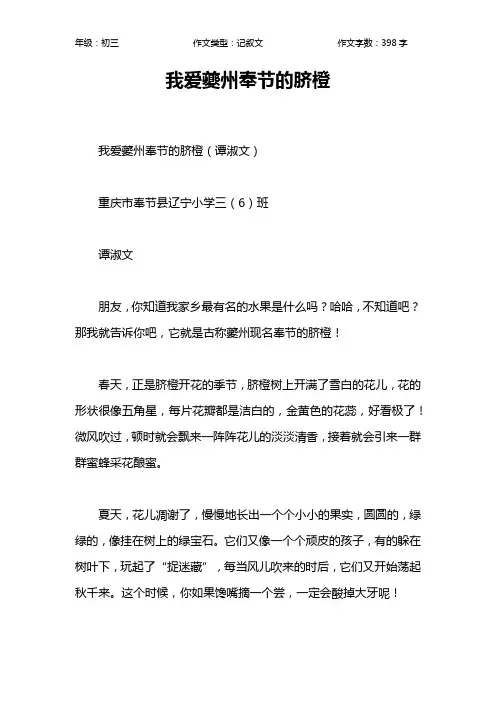 年级：初三　　作文类型：记叙文　　作文字数：398 字

我爱夔州奉节的脐橙

我爱夔州奉节的脐橙（谭淑文）

重庆市奉节县辽宁小学三（6）班

谭淑文

朋友，你知道我家乡最有名的水果是什么吗？哈哈，不知道吧？那我就告诉你吧，它就是古称夔州现名奉节的脐橙！

春天，正是脐橙开花的季节，脐橙树上开满了雪白的花儿，花的形状很像五角星，每片花瓣都是洁白的，金黄色的花蕊，好看极了！微风吹过，顿时就会飘来一阵阵花儿的淡淡清香，接着就会引来一群群蜜蜂采花酿蜜。

夏天，花儿凋谢了，慢慢地长出一个个小小的果实，圆圆的，绿绿的，像挂在树上的绿宝石。它们又像一个个顽皮的孩子，有的躲在树叶下，玩起了“捉迷藏”，每当风儿吹来的时后，它们又开始荡起秋千来。这个时候，你如果馋嘴摘一个尝，一定会酸掉大牙呢！